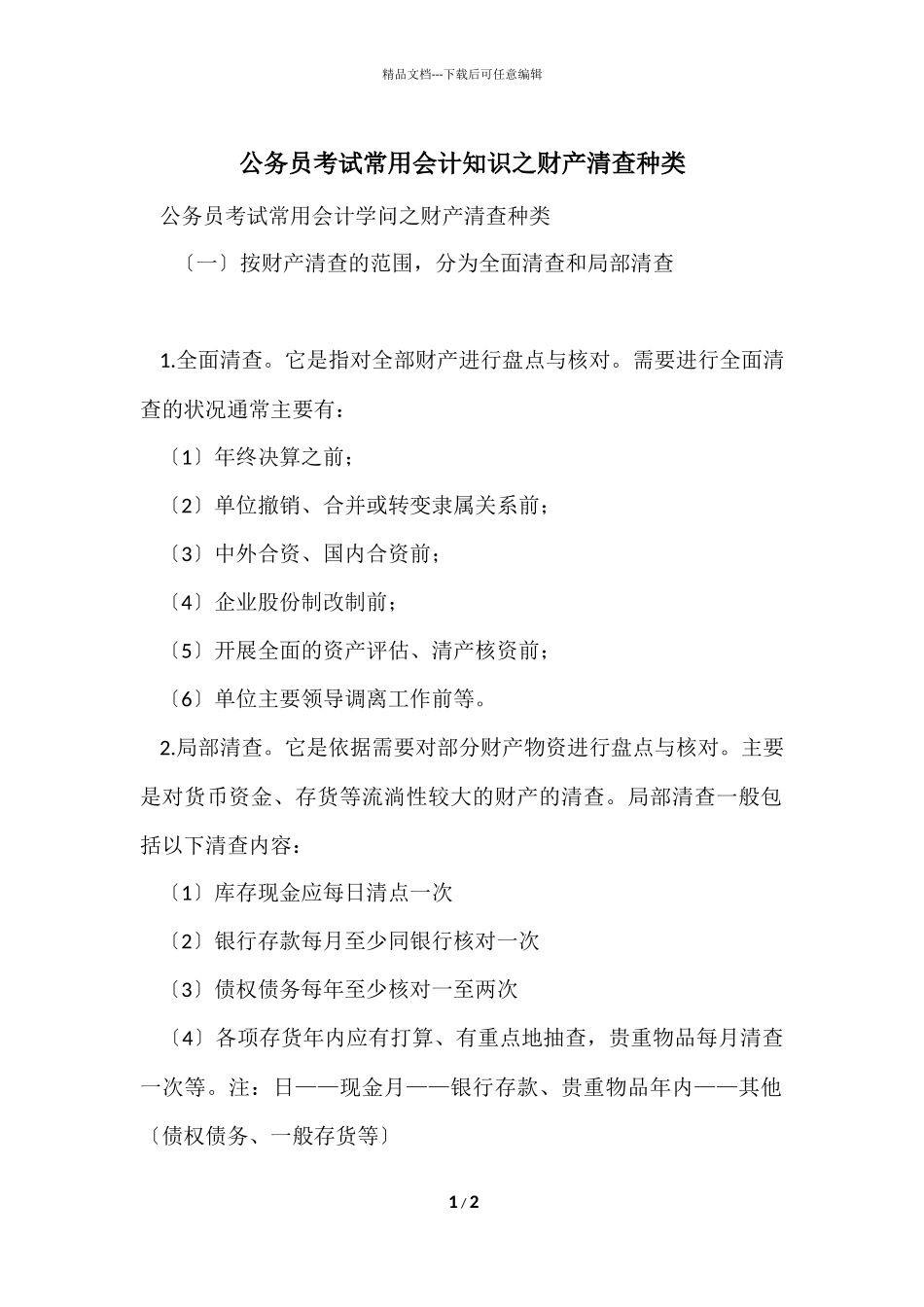 精品文档---下载后可任意编辑

公务员考试常用会计知识之财产清查种类

公务员考试常用会计学问之财产清查种类

〔一〕按财产清查的范围，分为全面清查和局部清查

1.全面清查。它是指对全部财产进行盘点与核对。需要进行全面清查的状况通常主要有：

〔1〕年终决算之前；

〔2〕单位撤销、合并或转变隶属关系前；

〔3〕中外合资、国内合资前；

〔4〕企业股份制改制前；

〔5〕开展全面的资产评估、清产核资前；

〔6〕单位主要领导调离工作前等。

2.局部清查。它是依据需要对部分财产物资进行盘点与核对。主要是对货币资金、存货等流淌性较大的财产的清查。局部清查一般包括以下清查内容：

〔1〕库存现金应每日清点一次

〔2〕银行存款每月至少同银行核对一次

〔3〕债权债务每年至少核对一至两次

〔4〕各项存货年内应有打算、有重点地抽查，贵重物品每月清查一次等。注：日——现金月——银行存款、贵重物品年内——其他〔债权债务、一般存货等〕

1 / 2